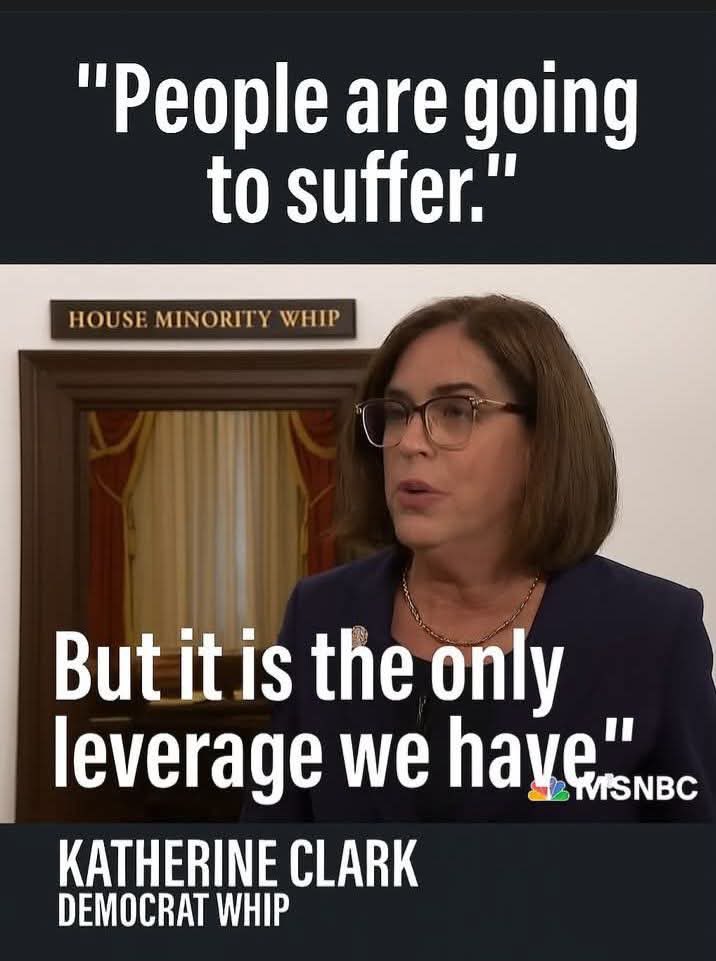 "People are going to suffer."

HOUSE MINORITY WHIP

But it is the only leverage we have."

MSNBC

KATHERINE CLARK
DEMOCRAT WHIP